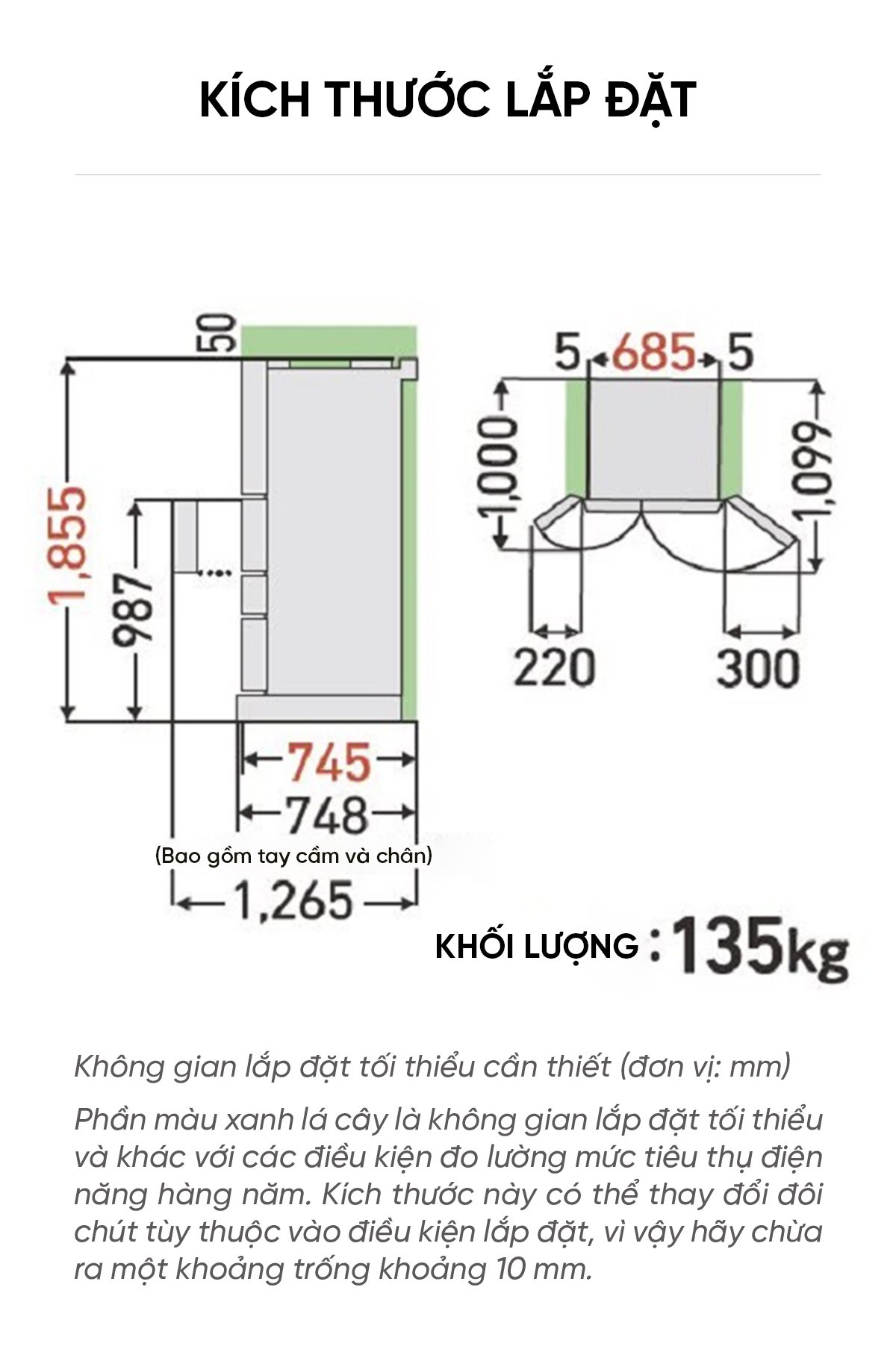 KÍCH THƯỚC LẮP ĐẶT

50

1,855

987

745

748

(Bao gồm tay cầm và chân)

1,265

5 685 5

1,000

1,099

220

300

KHỐI LƯỢNG : 135kg

Không gian lắp đặt tối thiểu cần thiết (đơn vị: mm)

Phần màu xanh lá cây là không gian lắp đặt tối thiểu và khác với các điều kiện đo lường mức tiêu thụ điện năng hàng năm. Kích thước này có thể thay đổi đôi chút tùy thuộc vào điều kiện lắp đặt, vì vậy hãy chừa ra một khoảng trống khoảng 10 mm.